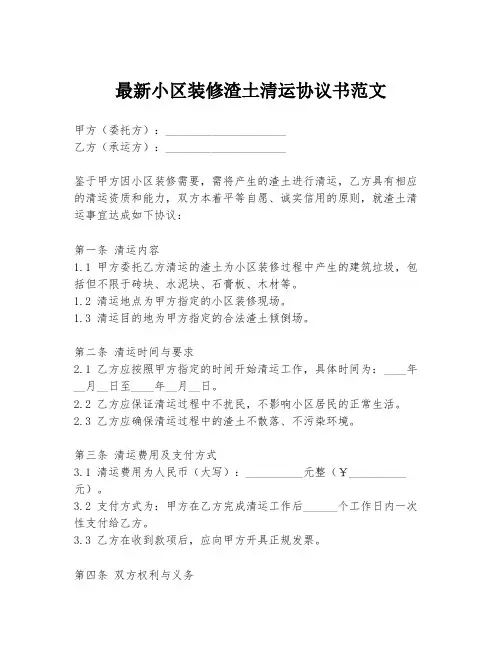 最新小区装修渣土清运协议书范文

甲方（委托方）：____________________
乙方（承运方）：____________________

鉴于甲方因小区装修需要，需将产生的渣土进行清运，乙方具有相应的清运资质和能力，双方本着平等自愿、诚实信用的原则，就渣土清运事宜达成如下协议：

第一条 清运内容
1.1 甲方委托乙方清运的渣土为小区装修过程中产生的建筑垃圾，包括但不限于砖块、水泥块、石膏板、木材等。
1.2 清运地点为甲方指定的小区装修现场。
1.3 清运目的地为甲方指定的合法渣土倾倒场。

第二条 清运时间与要求
2.1 乙方应按照甲方指定的时间开始清运工作，具体时间为：____年__月__日至____年__月__日。
2.2 乙方应保证清运过程中不扰民，不影响小区居民的正常生活。
2.3 乙方应确保清运过程中的渣土不散落、不污染环境。

第三条 清运费用及支付方式
3.1 清运费用为人民币（大写）：__________元整（¥__________元）。
3.2 支付方式为：甲方在乙方完成清运工作后______个工作日内一次性支付给乙方。
3.3 乙方在收到款项后，应向甲方开具正规发票。

第四条 双方权利与义务